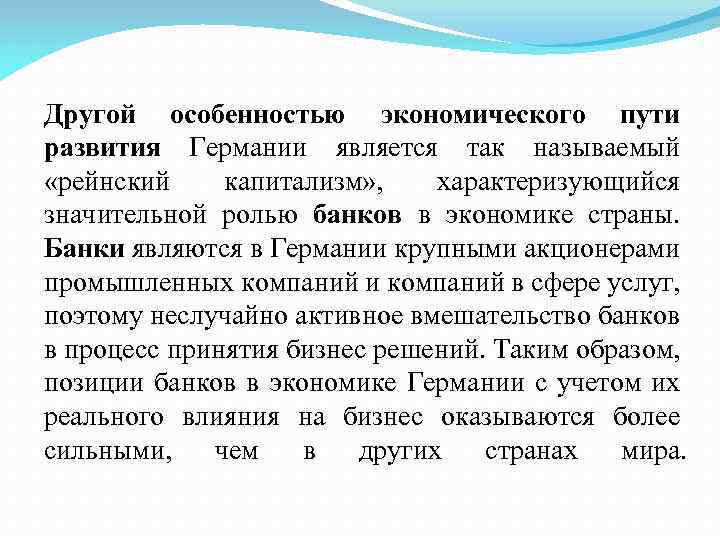 Другой особенностью экономического пути развития Германии является так называемый «рейнский капитализм», характеризующийся значительной ролью банков в экономике страны. Банки являются в Германии крупными акционерами промышленных компаний и компаний в сфере услуг, поэтому неслучайно активное вмешательство банков в процесс принятия бизнес решений. Таким образом, позиции банков в экономике Германии с учетом их реального влияния на бизнес оказываются более сильными, чем в других странах мира.